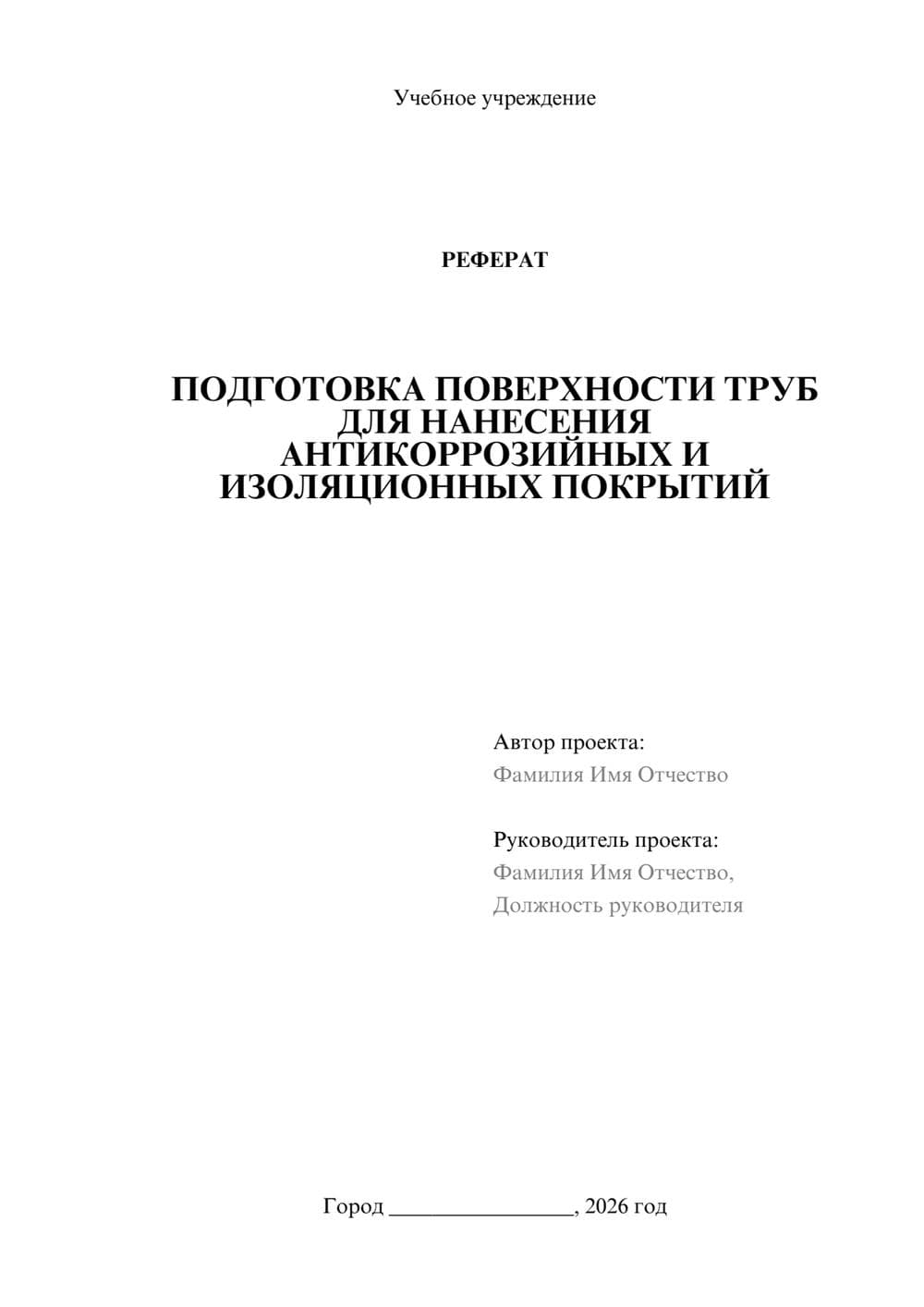 Учебное учреждение

РЕФЕРАТ

ПОДГОТОВКА ПОВЕРХНОСТИ ТРУБ ДЛЯ НАНЕСЕНИЯ АНТИКОРРОЗИЙНЫХ И ИЗОЛЯЦИОННЫХ ПОКРЫТИЙ

Автор проекта:
Фамилия Имя Отчество

Руководитель проекта:
Фамилия Имя Отчество,
Должность руководителя

Город ________________, 2026 год